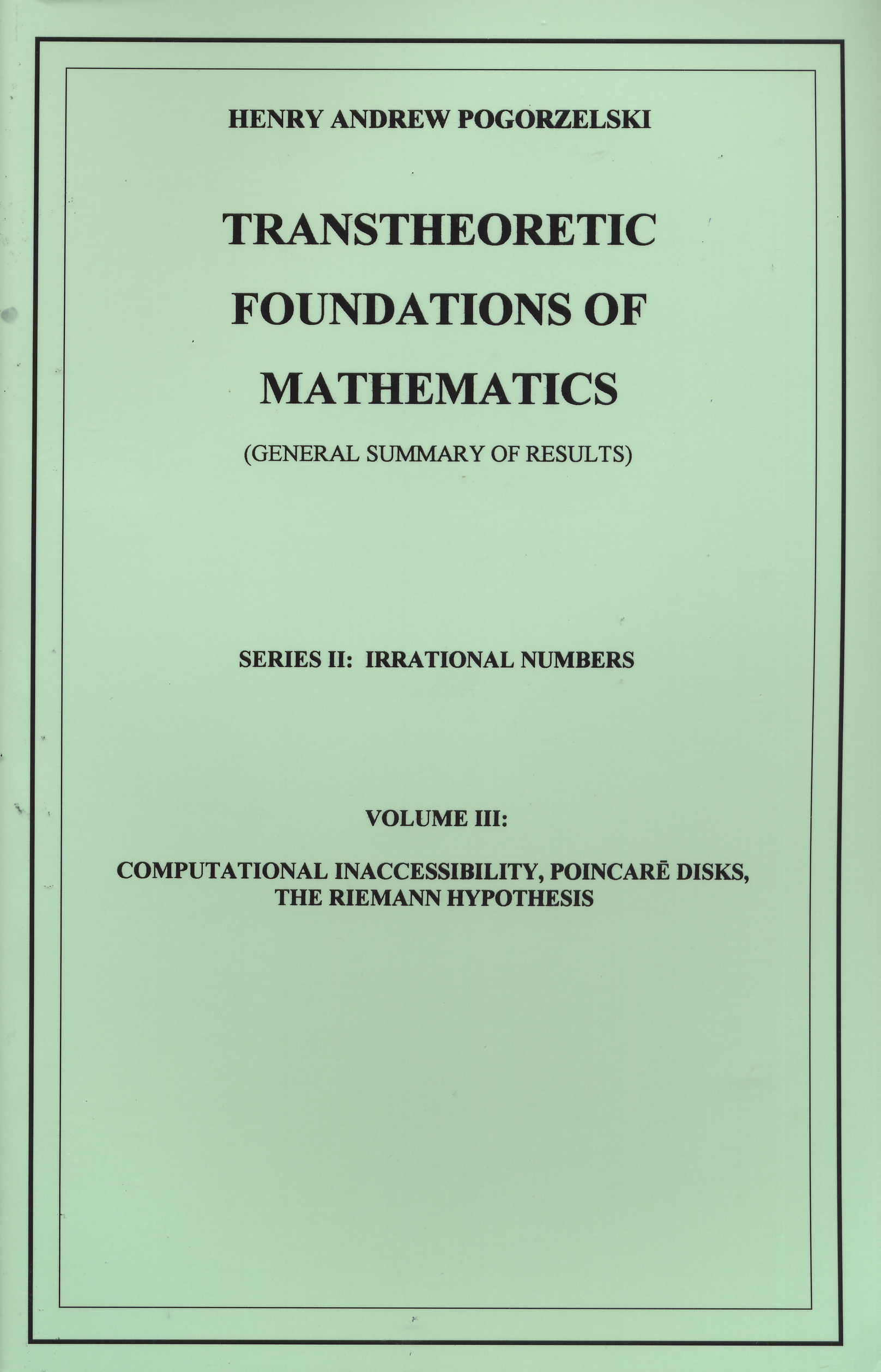 HENRY ANDREW POGORZELSKI

TRANSTHEORETIC FOUNDATIONS OF MATHEMATICS

(GENERAL SUMMARY OF RESULTS)

SERIES II: IRRATIONAL NUMBERS

VOLUME III:

COMPUTATIONAL INACCESSIBILITY, POINCARĒ DISKS, THE RIEMANN HYPOTHESIS